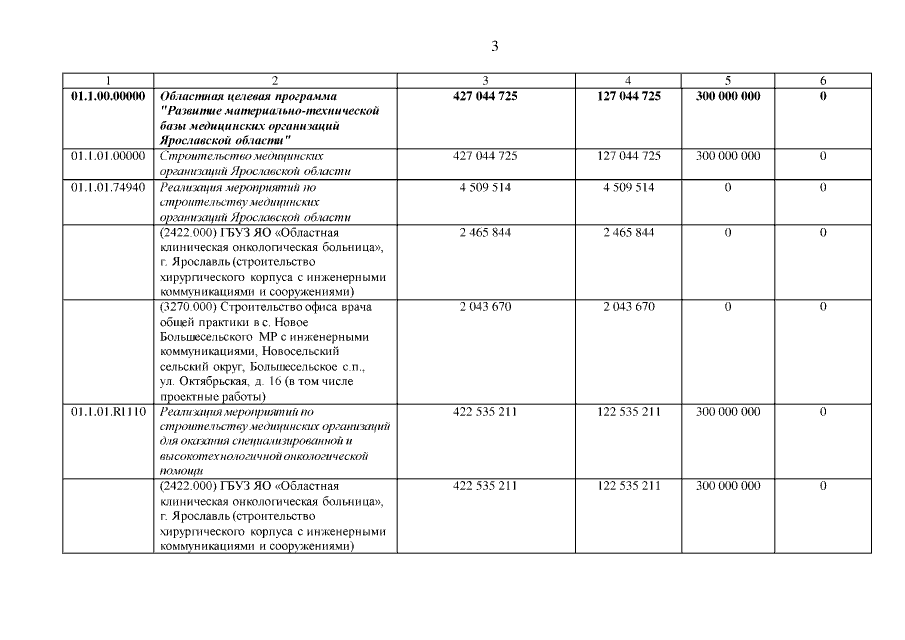 3

| 1 | 2 | 3 | 4 | 5 | 6 |
|---|---|---|---|---|---|
| 01.1.00.00000 | Областная целевая программа "Развитие материально-технической базы медицинских организаций Ярославской области" | 427 044 725 | 127 044 725 | 300 000 000 | 0 |
| 01.1.01.00000 | Строительство медицинских организаций Ярославской области | 427 044 725 | 127 044 725 | 300 000 000 | 0 |
| 01.1.01.74940 | Реализация мероприятий по строительству медицинских организаций Ярославской области | 4 509 514 | 4 509 514 | 0 | 0 |
| | (2422.000) ГБУЗ ЯО «Областная клиническая онкологическая больница», г. Ярославль (строительство хирургического корпуса с инженерными коммуникациями и сооружениями) | 2 465 844 | 2 465 844 | 0 | 0 |
| | (3270.000) Строительство офиса врача общей практики в с. Новое Большесельского МР с инженерными коммуникациями, Новосельский сельский округ, Большесельское с.п., ул. Октябрьская, д. 16 (в том числе проектные работы) | 2 043 670 | 2 043 670 | 0 | 0 |
| 01.1.01.R1110 | Реализация мероприятий по строительству медицинских организаций для оказания специализированной и высокотехнологичной онкологической помощи | 422 535 211 | 122 535 211 | 300 000 000 | 0 |
| | (2422.000) ГБУЗ ЯО «Областная клиническая онкологическая больница», г. Ярославль (строительство хирургического корпуса с инженерными коммуникациями и сооружениями) | 422 535 211 | 122 535 211 | 300 000 000 | 0 |